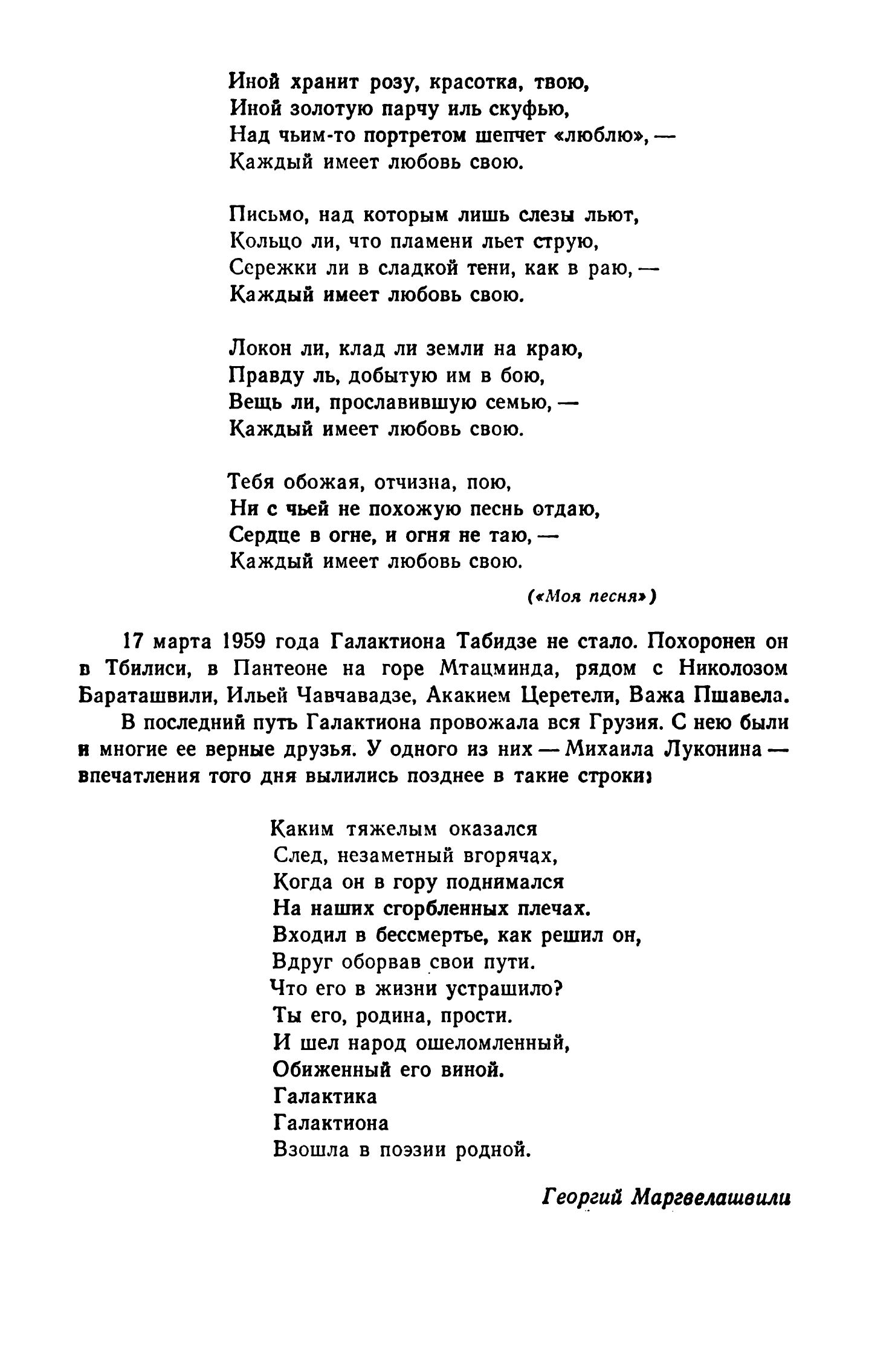 Иной хранит розу, красотка, твою,
Иной золотую парчу иль скуфью,
Над чьим-то портретом шепчет «люблю», —
Каждый имеет любовь свою.

Письмо, над которым лишь слезы льют,
Кольцо ли, что пламени льет струю,
Сережки ли в сладкой тени, как в раю, —
Каждый имеет любовь свою.

Локон ли, клад ли земли на краю,
Правду ль, добытую им в бою,
Вещь ли, прославившую семью, —
Каждый имеет любовь свою.

Тебя обожая, отчизна, пою,
Ни с чьей не похожую песнь отдаю,
Сердце в огне, и огня не таю, —
Каждый имеет любовь свою.

(«Моя песня»)

17 марта 1959 года Галактиона Табидзе не стало. Похоронен он в Тбилиси, в Пантеоне на горе Мтацминда, рядом с Николозом Бараташвили, Ильей Чавчавадзе, Акакием Церетели, Важа Пшавела.

В последний путь Галактиона провожала вся Грузия. С нею были и многие ее верные друзья. У одного из них — Михаила Луконина — впечатления того дня вылились позднее в такие строки:

Каким тяжелым оказался
След, незаметный вгорячах,
Когда он в гору поднимался
На наших сгорбленных плечах.
Входил в бессмертье, как решил он,
Вдруг оборвав свои пути.
Что его в жизни устрашило?
Ты его, родина, прости.
И шел народ ошеломленный,
Обиженный его виной.
Галактика
Галактиона
Взошла в поэзии родной.

Георгий Маргвелашвили